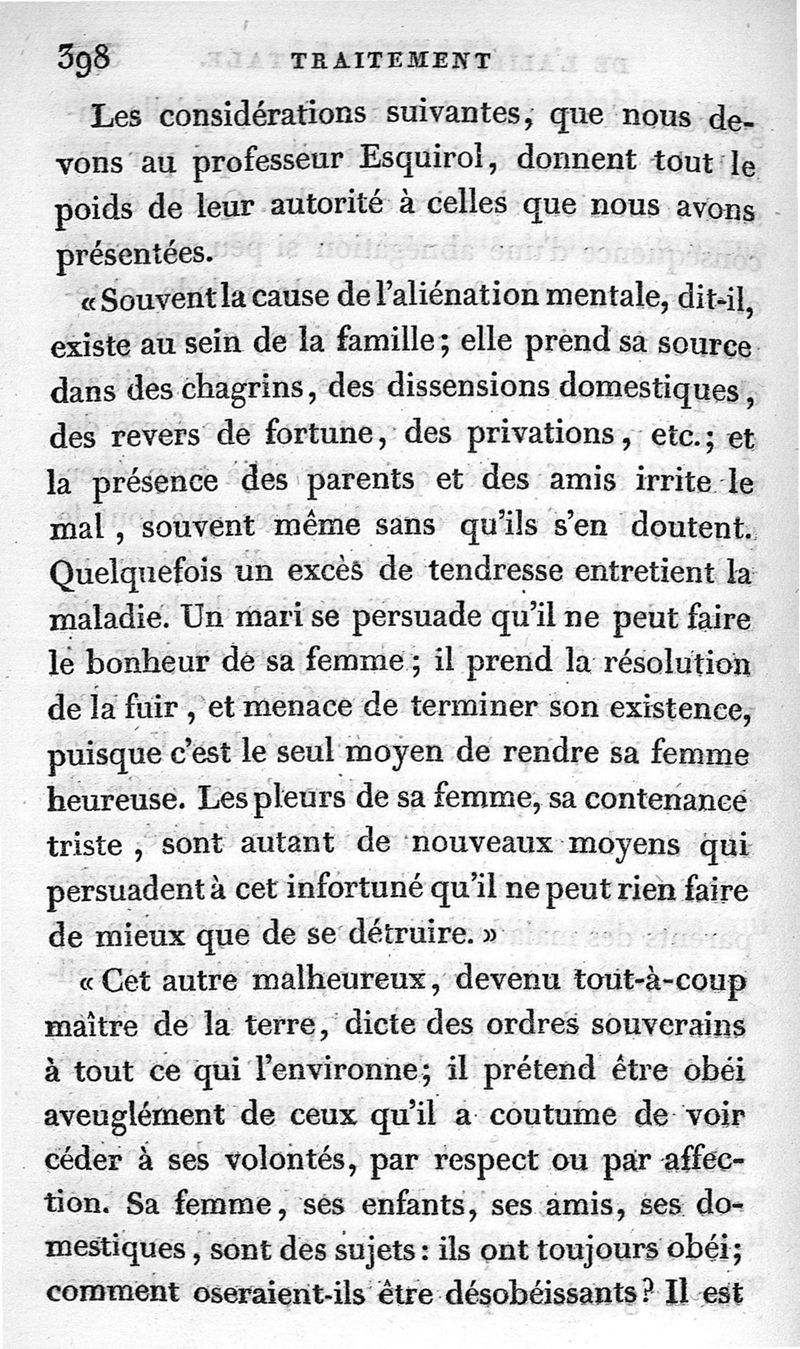 398 TRAITEMENT

Les considérations suivantes, que nous devons au professeur Esquirol, donnent tout le poids de leur autorité à celles que nous avons présentées.

« Souvent la cause de l'aliénation mentale, dit-il, existe au sein de la famille; elle prend sa source dans des chagrins, des dissensions domestiques, des revers de fortune, des privations, etc.; et la présence des parents et des amis irrite le mal, souvent même sans qu'ils s'en doutent. Quelquefois un excès de tendresse entretient la maladie. Un mari se persuade qu'il ne peut faire le bonheur de sa femme; il prend la résolution de la fuir, et menace de terminer son existence, puisque c'est le seul moyen de rendre sa femme heureuse. Les pleurs de sa femme, sa contenance triste, sont autant de nouveaux moyens qui persuadent à cet infortuné qu'il ne peut rien faire de mieux que de se détruire. »

« Cet autre malheureux, devenu tout-à-coup maître de la terre, dicte des ordres souverains à tout ce qui l'environne; il prétend être obéi aveuglément de ceux qu'il a coutume de voir céder à ses volontés, par respect ou par affection. Sa femme, ses enfants, ses amis, ses domestiques, sont des sujets: ils ont toujours obéi; comment oseraient-ils être désobéissants? Il est